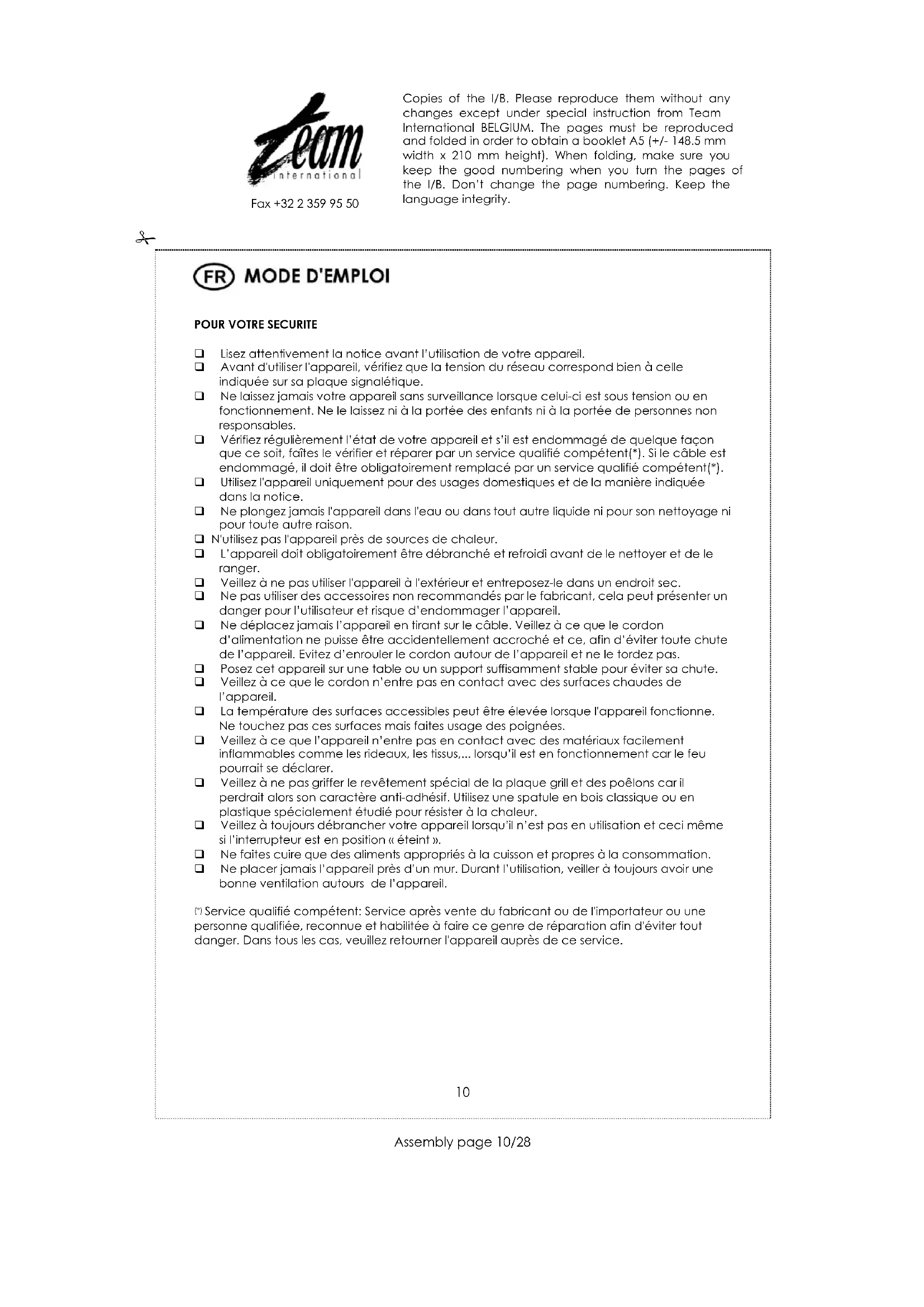 Team international

Fax +32 2 359 95 50

Copies of the I/B. Please reproduce them without any changes except under special instruction from Team International BELGIUM. The pages must be reproduced and folded in order to obtain a booklet A5 (+/- 148.5 mm width x 210 mm height). When folding, make sure you keep the good numbering when you turn the pages of the I/B. Don't change the page numbering. Keep the language integrity.

FR MODE D'EMPLOI

POUR VOTRE SECURITE

❑ Lisez attentivement la notice avant l'utilisation de votre appareil.
❑ Avant d'utiliser l'appareil, vérifiez que la tension du réseau correspond bien à celle indiquée sur sa plaque signalétique.
❑ Ne laissez jamais votre appareil sans surveillance lorsque celui-ci est sous tension ou en fonctionnement. Ne le laissez ni à la portée des enfants ni à la portée de personnes non responsables.
❑ Vérifiez régulièrement l'état de votre appareil et s'il est endommagé de quelque façon que ce soit, faîtes le vérifier et réparer par un service qualifié compétent(*). Si le câble est endommagé, il doit être obligatoirement remplacé par un service qualifié compétent(*).
❑ Utilisez l'appareil uniquement pour des usages domestiques et de la manière indiquée dans la notice.
❑ Ne plongez jamais l'appareil dans l'eau ou dans tout autre liquide ni pour son nettoyage ni pour toute autre raison.
❑ N'utilisez pas l'appareil près de sources de chaleur.
❑ L'appareil doit obligatoirement être débranché et refroidi avant de le nettoyer et de le ranger.
❑ Veillez à ne pas utiliser l'appareil à l'extérieur et entreposez-le dans un endroit sec.
❑ Ne pas utiliser des accessoires non recommandés par le fabricant, cela peut présenter un danger pour l'utilisateur et risque d'endommager l'appareil.
❑ Ne déplacez jamais l'appareil en tirant sur le câble. Veillez à ce que le cordon d'alimentation ne puisse être accidentellement accroché et ce, afin d'éviter toute chute de l'appareil. Evitez d'enrouler le cordon autour de l'appareil et ne le tordez pas.
❑ Posez cet appareil sur une table ou un support suffisamment stable pour éviter sa chute.
❑ Veillez à ce que le cordon n'entre pas en contact avec des surfaces chaudes de l'appareil.
❑ La température des surfaces accessibles peut être élevée lorsque l'appareil fonctionne. Ne touchez pas ces surfaces mais faites usage des poignées.
❑ Veillez à ce que l'appareil n'entre pas en contact avec des matériaux facilement inflammables comme les rideaux, les tissus,... lorsqu'il est en fonctionnement car le feu pourrait se déclarer.
❑ Veillez à ne pas griffer le revêtement spécial de la plaque grill et des poêlons car il perdrait alors son caractère anti-adhésif. Utilisez une spatule en bois classique ou en plastique spécialement étudié pour résister à la chaleur.
❑ Veillez à toujours débrancher votre appareil lorsqu'il n'est pas en utilisation et ceci même si l'interrupteur est en position « éteint ».
❑ Ne faites cuire que des aliments appropriés à la cuisson et propres à la consommation.
❑ Ne placer jamais l'appareil près d'un mur. Durant l'utilisation, veiller à toujours avoir une bonne ventilation autours de l'appareil.

(*) Service qualifié compétent: Service après vente du fabricant ou de l'importateur ou une personne qualifiée, reconnue et habilitée à faire ce genre de réparation afin d'éviter tout danger. Dans tous les cas, veuillez retourner l'appareil auprès de ce service.

10

Assembly page 10/28